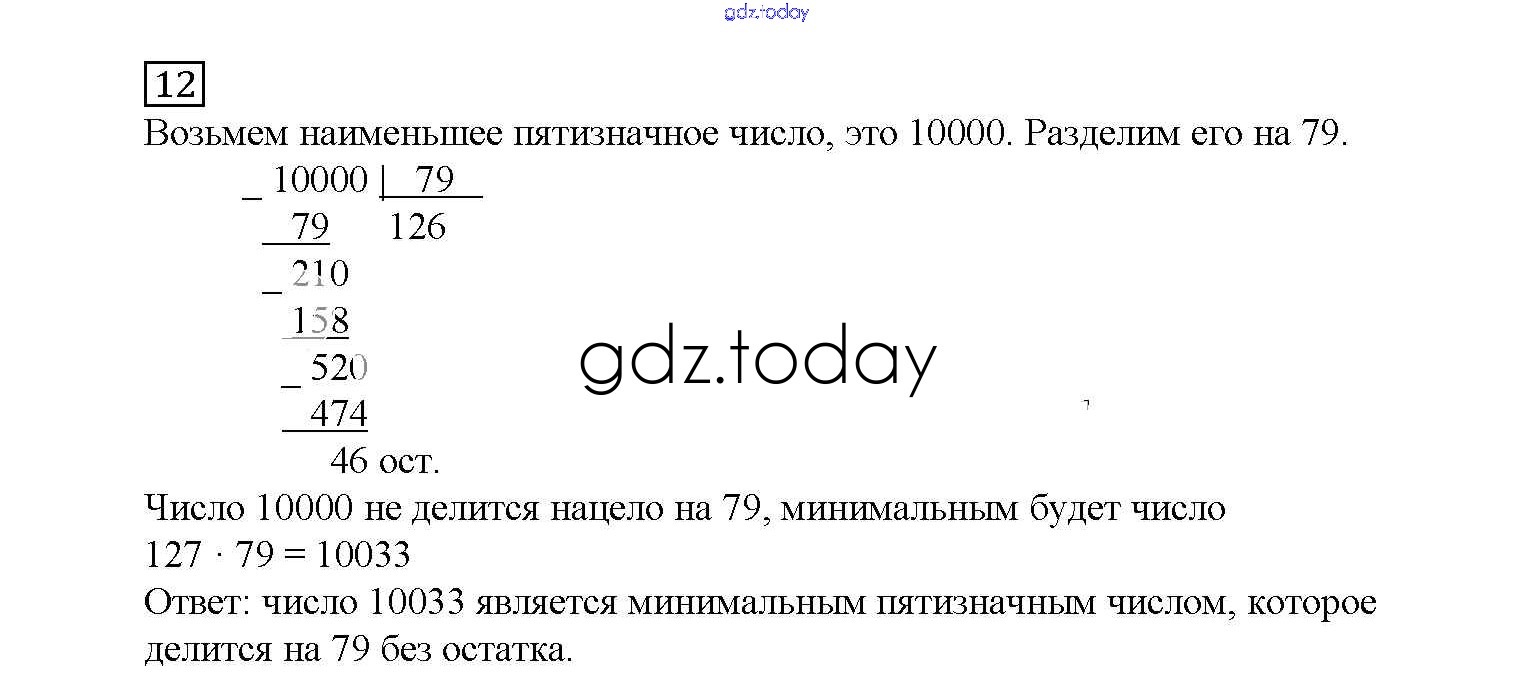 gdz.today

12

Возьмем наименьшее пятизначное число, это 10000. Разделим его на 79.

_ 10000 | 79
79 126
_ 210
158
_ 520
474
46 ост.

gdz.today

Число 10000 не делится нацело на 79, минимальным будет число
$127 \cdot 79 = 10033$
Ответ: число 10033 является минимальным пятизначным числом, которое делится на 79 без остатка.